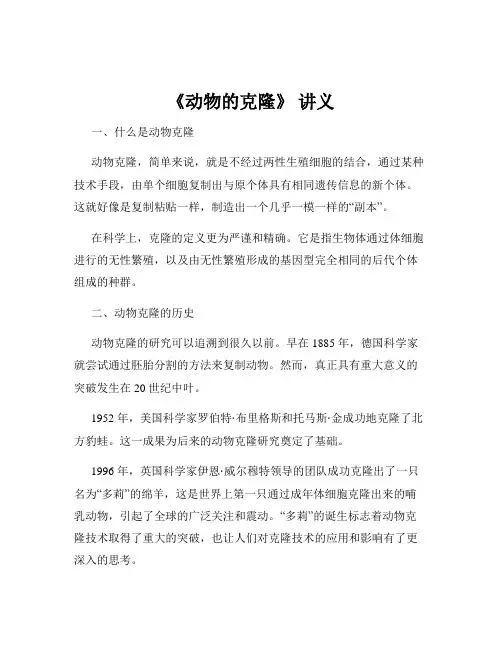 《动物的克隆》 讲义

一、什么是动物克隆

动物克隆，简单来说，就是不经过两性生殖细胞的结合，通过某种技术手段，由单个细胞复制出与原个体具有相同遗传信息的新个体。这就好像是复制粘贴一样，制造出一个几乎一模一样的“副本”。

在科学上，克隆的定义更为严谨和精确。它是指生物体通过体细胞进行的无性繁殖，以及由无性繁殖形成的基因型完全相同的后代个体组成的种群。

二、动物克隆的历史

动物克隆的研究可以追溯到很久以前。早在 1885 年，德国科学家就尝试通过胚胎分割的方法来复制动物。然而，真正具有重大意义的突破发生在 20 世纪中叶。

1952 年，美国科学家罗伯特·布里格斯和托马斯·金成功地克隆了北方豹蛙。这一成果为后来的动物克隆研究奠定了基础。

1996 年，英国科学家伊恩·威尔穆特领导的团队成功克隆出了一只名为“多莉”的绵羊，这是世界上第一只通过成年体细胞克隆出来的哺乳动物，引起了全球的广泛关注和震动。“多莉”的诞生标志着动物克隆技术取得了重大的突破，也让人们对克隆技术的应用和影响有了更深入的思考。